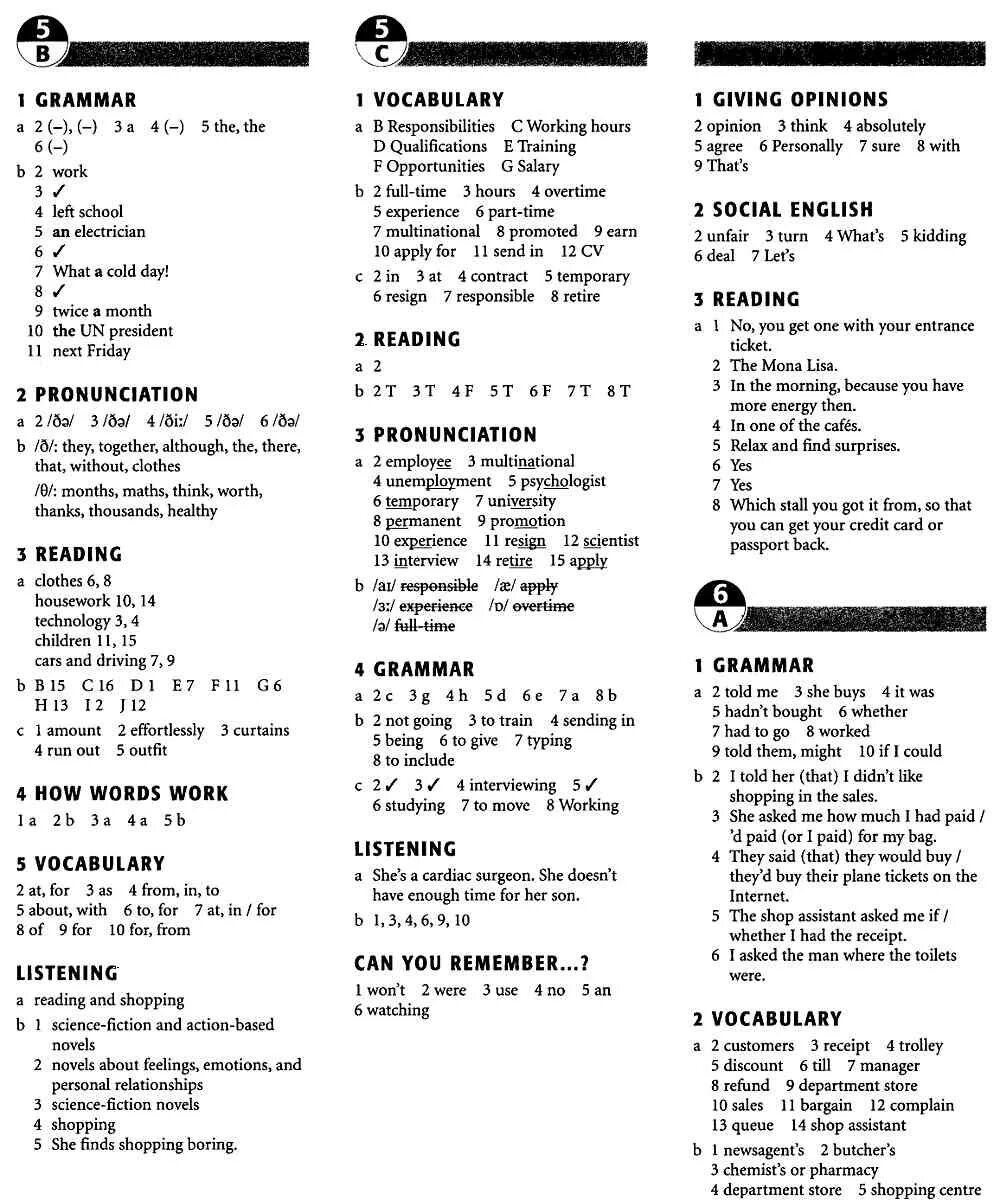 5 B

1 GRAMMAR
a 2 (–), (–) 3 a 4 (–) 5 the, the 6 (–)
b 2 work
3 ✓
4 left school
5 an electrician
6 ✓
7 What a cold day!
8 ✓
9 twice a month
10 the UN president
11 next Friday

2 PRONUNCIATION
a 2 /ðə/ 3 /ðə/ 4 /ðiː/ 5 /ðə/ 6 /ðə/
b /ð/: they, together, although, the, there, that, without, clothes
/θ/: months, maths, think, worth, thanks, thousands, healthy

3 READING
a clothes 6, 8
housework 10, 14
technology 3, 4
children 11, 15
cars and driving 7, 9
b B 15 C 16 D 1 E 7 F 11 G 6 H 13 I 2 J 12
c 1 amount 2 effortlessly 3 curtains 4 run out 5 outfit

4 HOW WORDS WORK
1 a 2 b 3 a 4 a 5 b

5 VOCABULARY
2 at, for 3 as 4 from, in, to
5 about, with 6 to, for 7 at, in / for
8 of 9 for 10 for, from

LISTENING
a reading and shopping
b 1 science-fiction and action-based novels
2 novels about feelings, emotions, and personal relationships
3 science-fiction novels
4 shopping
5 She finds shopping boring.

5 C

1 VOCABULARY
a B Responsibilities C Working hours D Qualifications E Training F Opportunities G Salary
b 2 full-time 3 hours 4 overtime 5 experience 6 part-time 7 multinational 8 promoted 9 earn 10 apply for 11 send in 12 CV
c 2 in 3 at 4 contract 5 temporary 6 resign 7 responsible 8 retire

2 READING
a 2
b 2 T 3 T 4 F 5 T 6 F 7 T 8 T

3 PRONUNCIATION
a 2 employee 3 multinational 4 unemployment 5 psychologist 6 temporary 7 university 8 permanent 9 promotion 10 experience 11 resign 12 scientist 13 interview 14 retire 15 apply
b /aɪ/ responsible /æ/ apply
/ɜː/ experience /ɒ/ overtime
/ə/ full-time

4 GRAMMAR
a 2 c 3 g 4 h 5 d 6 e 7 a 8 b
b 2 not going 3 to train 4 sending in 5 being 6 to give 7 typing 8 to include
c 2 ✓ 3 ✓ 4 interviewing 5 ✓ 6 studying 7 to move 8 Working

LISTENING
a She's a cardiac surgeon. She doesn't have enough time for her son.
b 1, 3, 4, 6, 9, 10

CAN YOU REMEMBER...?
1 won't 2 were 3 use 4 no 5 an 6 watching

1 GIVING OPINIONS
2 opinion 3 think 4 absolutely 5 agree 6 Personally 7 sure 8 with 9 That's

2 SOCIAL ENGLISH
2 unfair 3 turn 4 What's 5 kidding 6 deal 7 Let's

3 READING
a 1 No, you get one with your entrance ticket.
2 The Mona Lisa.
3 In the morning, because you have more energy then.
4 In one of the cafés.
5 Relax and find surprises.
6 Yes
7 Yes
8 Which stall you got it from, so that you can get your credit card or passport back.

6 A

1 GRAMMAR
a 2 told me 3 she buys 4 it was 5 hadn't bought 6 whether 7 had to go 8 worked 9 told them, might 10 if I could
b 2 I told her (that) I didn't like shopping in the sales.
3 She asked me how much I had paid / 'd paid (or I paid) for my bag.
4 They said (that) they would buy / they'd buy their plane tickets on the Internet.
5 The shop assistant asked me if / whether I had the receipt.
6 I asked the man where the toilets were.

2 VOCABULARY
a 2 customers 3 receipt 4 trolley 5 discount 6 till 7 manager 8 refund 9 department store 10 sales 11 bargain 12 complain 13 queue 14 shop assistant
b 1 newsagent's 2 butcher's 3 chemist's or pharmacy 4 department store 5 shopping centre